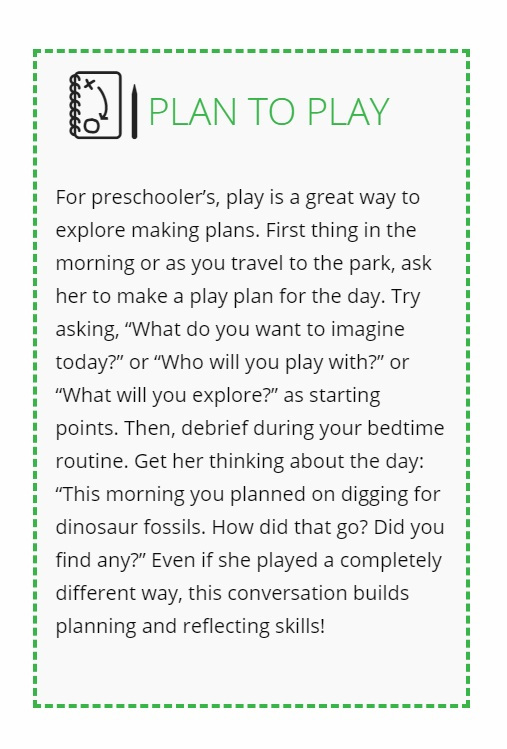 PLAN TO PLAY

For preschooler’s, play is a great way to explore making plans. First thing in the morning or as you travel to the park, ask her to make a play plan for the day. Try asking, “What do you want to imagine today?” or “Who will you play with?” or “What will you explore?” as starting points. Then, debrief during your bedtime routine. Get her thinking about the day: “This morning you planned on digging for dinosaur fossils. How did that go? Did you find any?” Even if she played a completely different way, this conversation builds planning and reflecting skills!